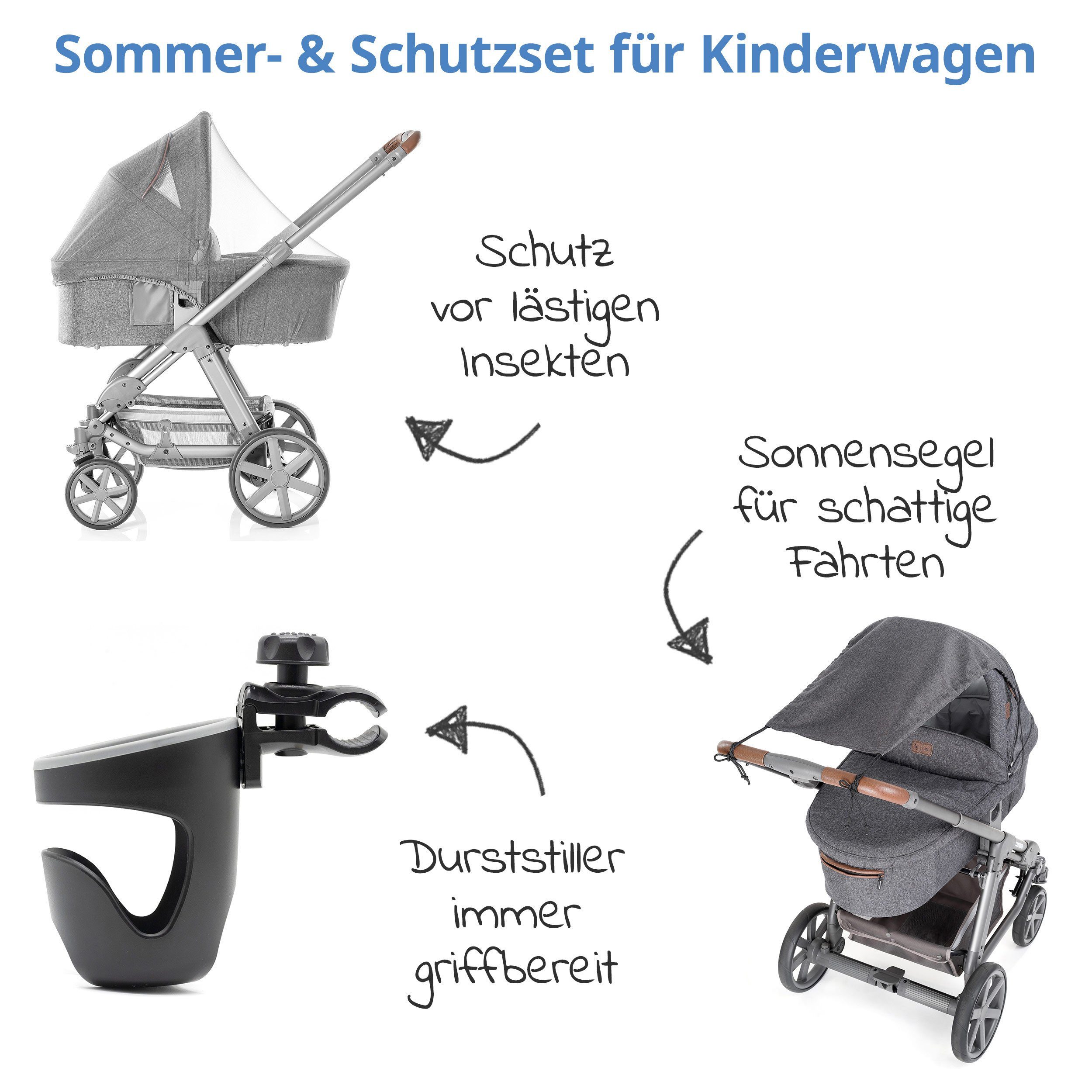 Sommer- & Schutzset für Kinderwagen

Schutz vor lästigen Insekten

Sonnensegel für schattige Fahrten

Durststiller immer griffbereit